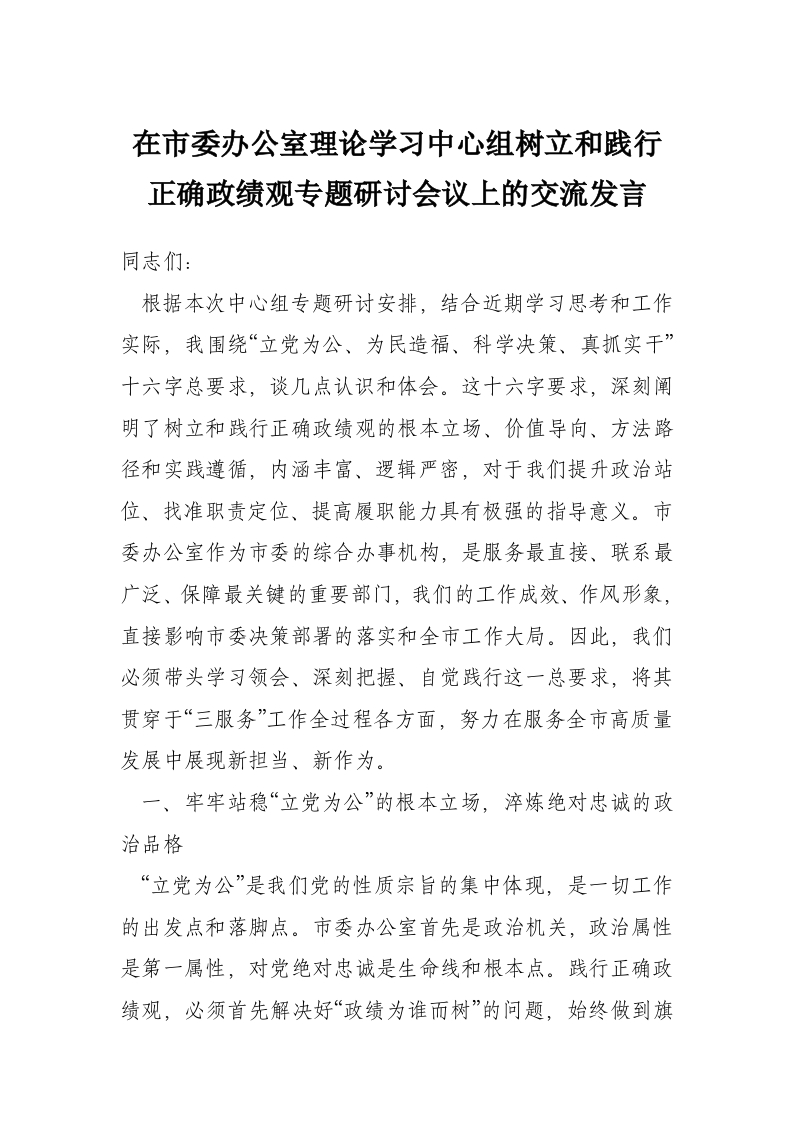 在市委办公室理论学习中心组树立和践行正确政绩观专题研讨会议上的交流发言

同志们：

根据本次中心组专题研讨安排，结合近期学习思考和工作实际，我围绕“立党为公、为民造福、科学决策、真抓实干”十六字总要求，谈几点认识和体会。这十六字要求，深刻阐明了树立和践行正确政绩观的根本立场、价值导向、方法路径和实践遵循，内涵丰富、逻辑严密，对于我们提升政治站位、找准职责定位、提高履职能力具有极强的指导意义。市委办公室作为市委的综合办事机构，是服务最直接、联系最广泛、保障最关键的重要部门，我们的工作成效、作风形象，直接影响市委决策部署的落实和全市工作大局。因此，我们必须带头学习领会、深刻把握、自觉践行这一总要求，将其贯穿于“三服务”工作全过程各方面，努力在服务全市高质量发展中展现新担当、新作为。

一、牢牢站稳“立党为公”的根本立场，淬炼绝对忠诚的政治品格

“立党为公”是我们党的性质宗旨的集中体现，是一切工作的出发点和落脚点。市委办公室首先是政治机关，政治属性是第一属性，对党绝对忠诚是生命线和根本点。践行正确政绩观，必须首先解决好“政绩为谁而树”的问题，始终做到旗